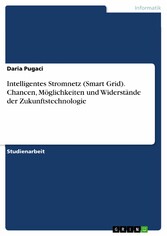 Informatik

Daria Pugaci

Intelligentes Stromnetz (Smart Grid). Chancen, Möglichkeiten und Widerstände der Zukunftstechnologie

Studienarbeit

GRIN